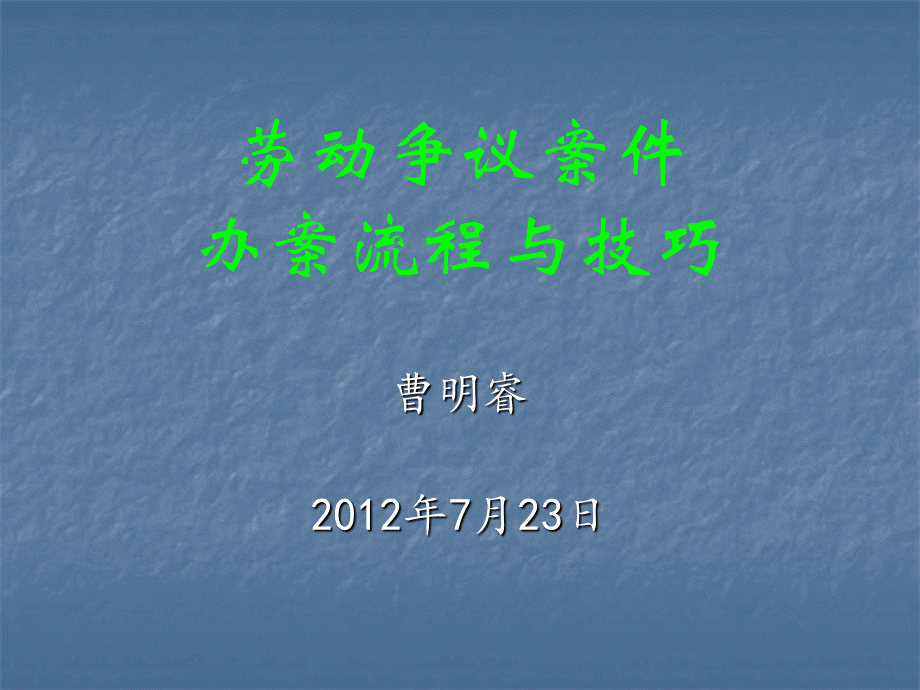 劳动争议案件
办案流程与技巧

曹明睿

2012年7月23日